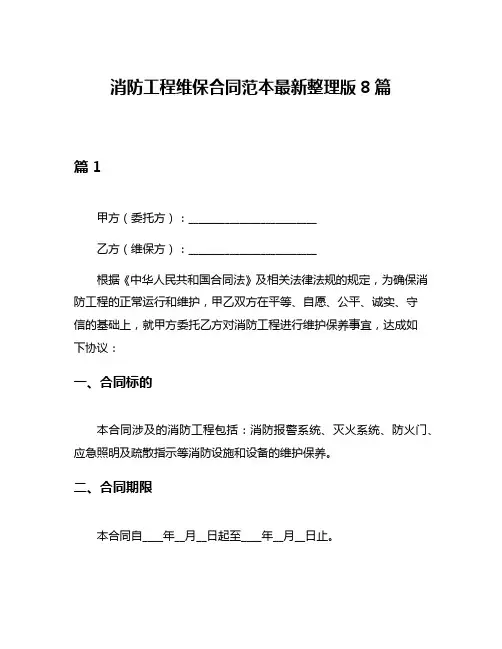 消防工程维保合同范本最新整理版 8 篇

篇 1

甲方（委托方）：______________________

乙方（维保方）：______________________

根据《中华人民共和国合同法》及相关法律法规的规定，为确保消防工程的正常运行和维护，甲乙双方在平等、自愿、公平、诚实、守信的基础上，就甲方委托乙方对消防工程进行维护保养事宜，达成如下协议：

一、合同标的

本合同涉及的消防工程包括：消防报警系统、灭火系统、防火门、应急照明及疏散指示等消防设施和设备的维护保养。

二、合同期限

本合同自____年__月__日起至____年__月__日止。